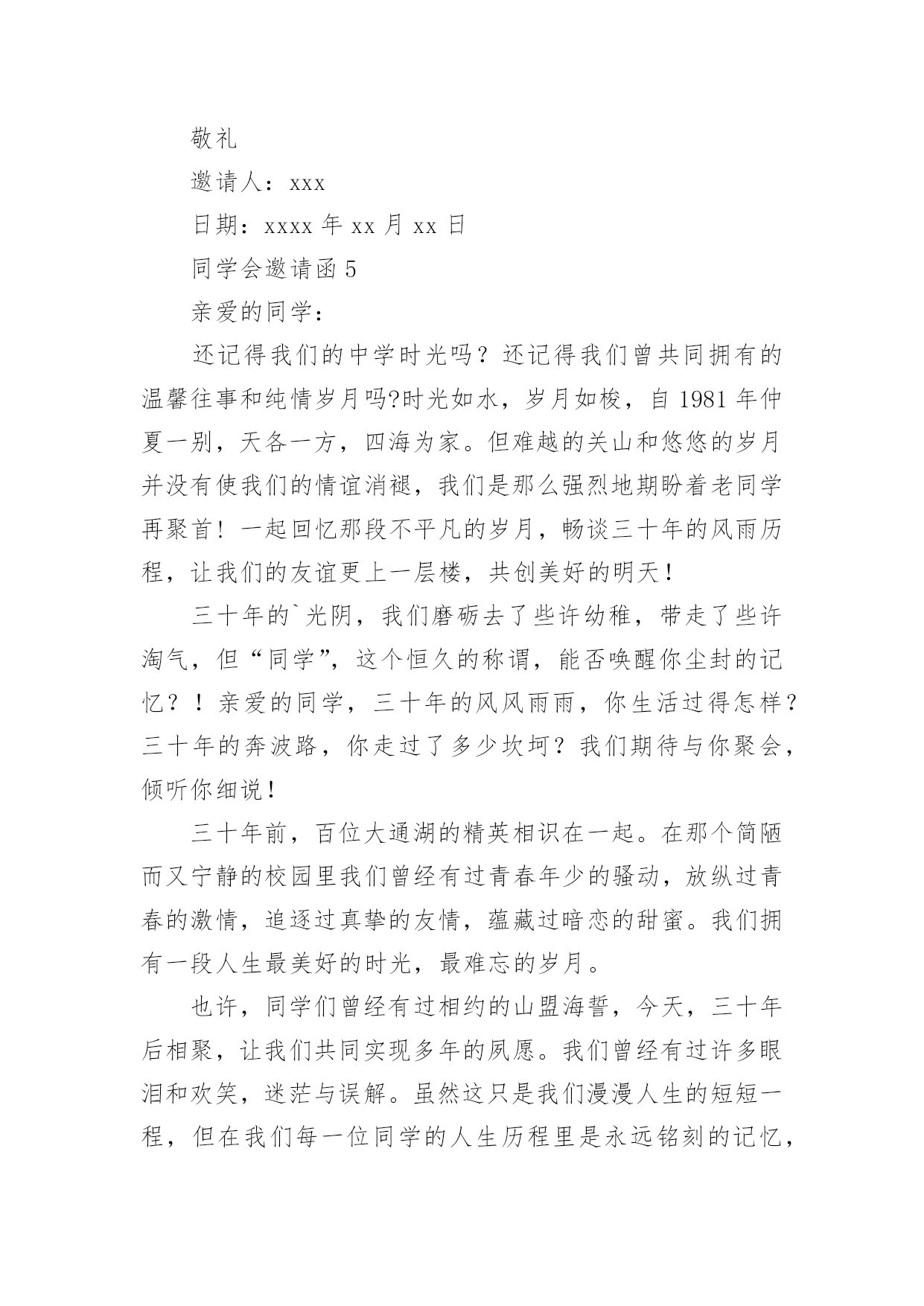 敬礼

邀请人：xxx

日期：xxxx 年 xx 月 xx 日

同学会邀请函 5

亲爱的同学：

还记得我们的中学时光吗？还记得我们曾共同拥有的温馨往事和纯情岁月吗?时光如水，岁月如梭，自 1981 年仲夏一别，天各一方，四海为家。但难越的关山和悠悠的岁月并没有使我们的情谊消褪，我们是那么强烈地期盼着老同学再聚首！一起回忆那段不平凡的岁月，畅谈三十年的风雨历程，让我们的友谊更上一层楼，共创美好的明天！

三十年的`光阴，我们磨砺去了些许幼稚，带走了些许淘气，但“同学”，这个恒久的称谓，能否唤醒你尘封的记忆？！亲爱的同学，三十年的风风雨雨，你生活过得怎样？三十年的奔波路，你走过了多少坎坷？我们期待与你聚会，倾听你细说！

三十年前，百位大通湖的精英相识在一起。在那个简陋而又宁静的校园里我们曾经有过青春年少的骚动，放纵过青春的激情，追逐过真挚的友情，蕴藏过暗恋的甜蜜。我们拥有一段人生最美好的时光，最难忘的岁月。

也许，同学们曾经有过相约的山盟海誓，今天，三十年后相聚，让我们共同实现多年的夙愿。我们曾经有过许多眼泪和欢笑，迷茫与误解。虽然这只是我们漫漫人生的短短一程，但在我们每一位同学的人生历程里是永远铭刻的记忆，